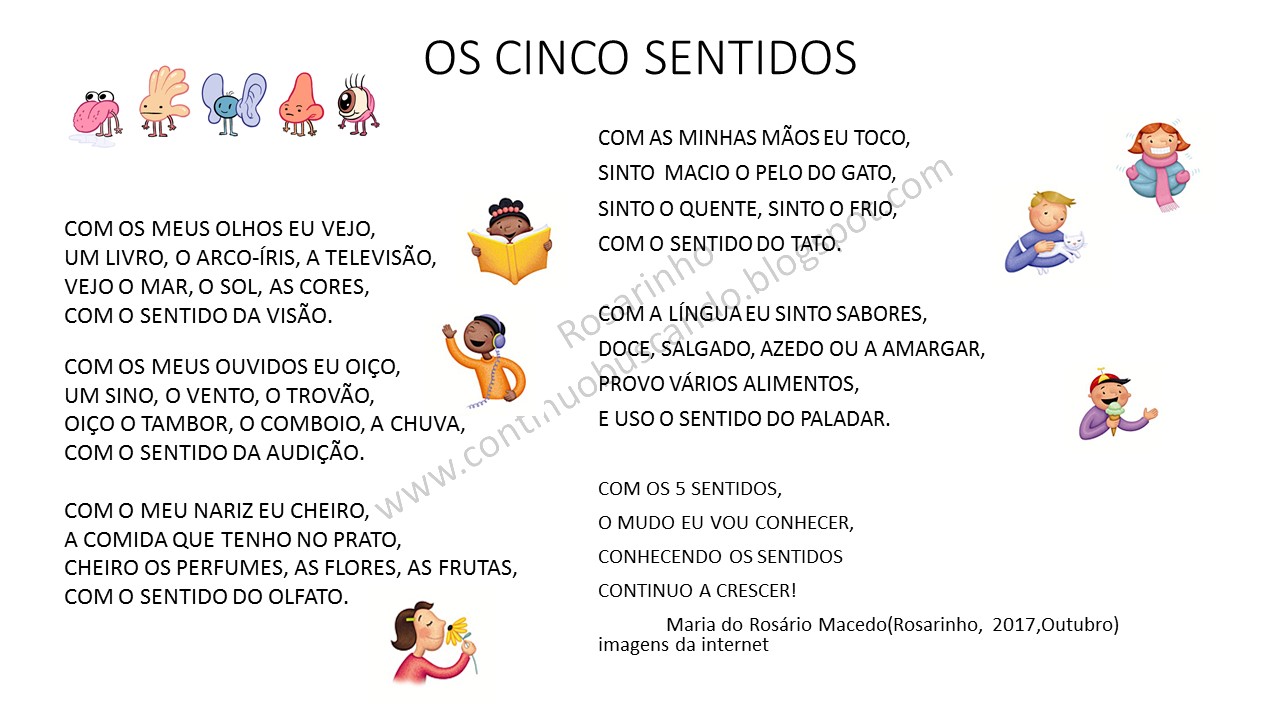 OS CINCO SENTIDOS

COM OS MEUS OLHOS EU VEJO,
UM LIVRO, O ARCO-ÍRIS, A TELEVISÃO,
VEJO O MAR, O SOL, AS CORES,
COM O SENTIDO DA VISÃO.

COM OS MEUS OUVIDOS EU OIÇO,
UM SINO, O VENTO, O TROVÃO,
OIÇO O TAMBOR, O COMBOIO, A CHUVA,
COM O SENTIDO DA AUDIÇÃO.

COM O MEU NARIZ EU CHEIRO,
A COMIDA QUE TENHO NO PRATO,
CHEIRO OS PERFUMES, AS FLORES, AS FRUTAS,
COM O SENTIDO DO OLFATO.

COM AS MINHAS MÃOS EU TOCO,
SINTO MACIO O PELO DO GATO,
SINTO O QUENTE, SINTO O FRIO,
COM O SENTIDO DO TATO.

COM A LÍNGUA EU SINTO SABORES,
DOCE, SALGADO, AZEDO OU A AMARGAR,
PROVO VÁRIOS ALIMENTOS,
E USO O SENTIDO DO PALADAR.

COM OS 5 SENTIDOS,
O MUDO EU VOU CONHECER,
CONHECENDO OS SENTIDOS
CONTINUO A CRESCER!

Maria do Rosário Macedo(Rosarinho, 2017,Outubro)
imagens da internet

Rosarinho
www.continuobuscando.blogspot.com